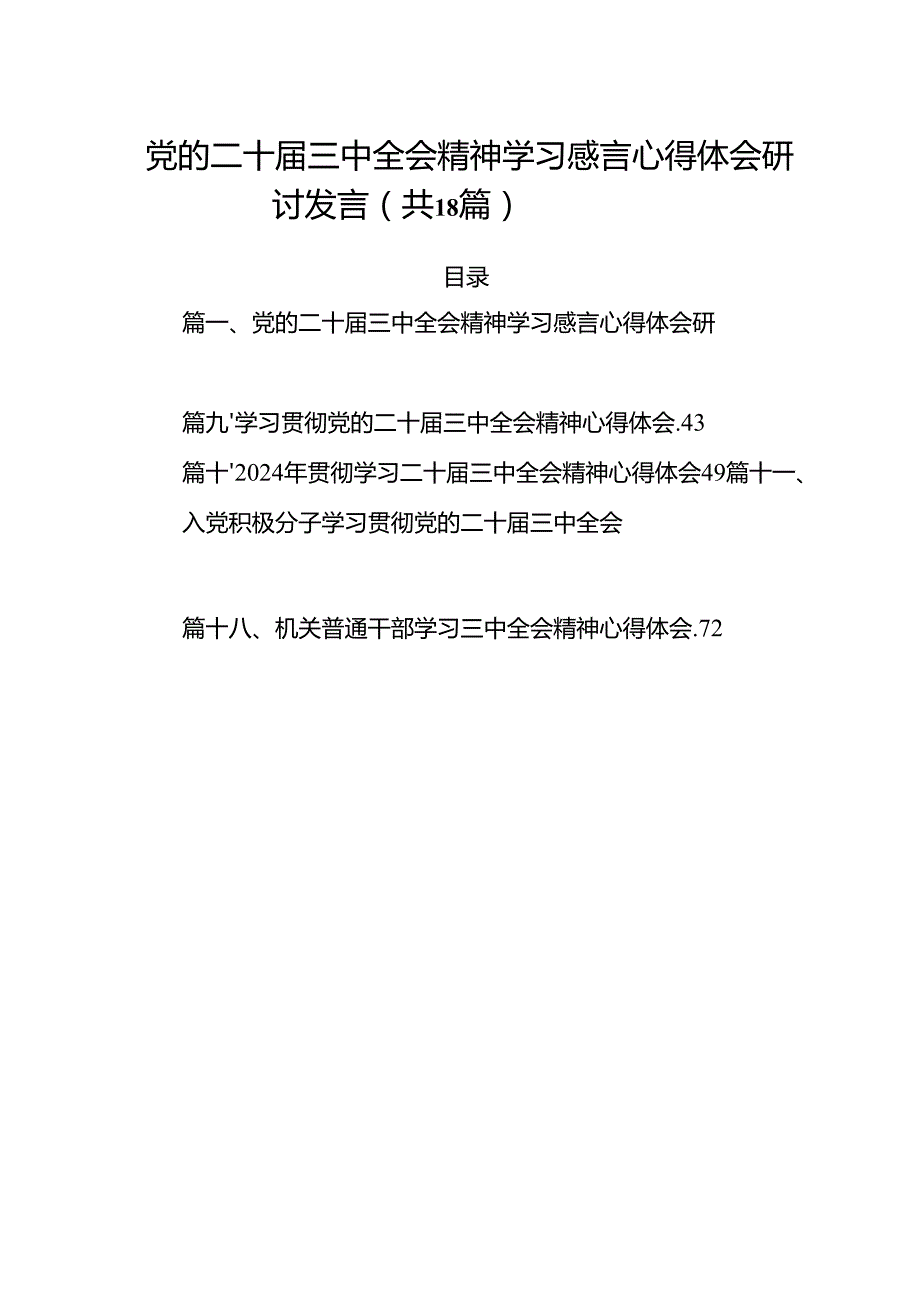 党的二十届三中全会精神学习感言心得体会研讨发言（共18篇）

目录

篇一、党的二十届三中全会精神学习感言心得体会研

篇九'学习贯彻党的二十届三中全会精神心得体会.43

篇十'2024年贯彻学习二十届三中全会精神心得体会49篇十一、入党积极分子学习贯彻党的二十届三中全会

篇十八、机关普通干部学习三中全会精神心得体会.72